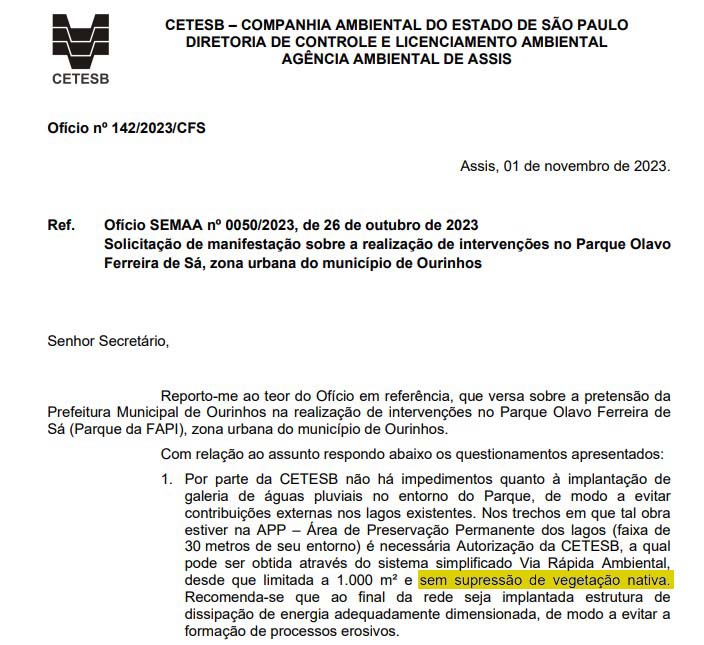 CETESB

CETESB – COMPANHIA AMBIENTAL DO ESTADO DE SÃO PAULO
DIRETORIA DE CONTROLE E LICENCIAMENTO AMBIENTAL
AGÊNCIA AMBIENTAL DE ASSIS

Ofício nº 142/2023/CFS

Assis, 01 de novembro de 2023.

Ref. Ofício SEMAA nº 0050/2023, de 26 de outubro de 2023
Solicitação de manifestação sobre a realização de intervenções no Parque Olavo Ferreira de Sá, zona urbana do município de Ourinhos

Senhor Secretário,

Reporto-me ao teor do Ofício em referência, que versa sobre a pretensão da Prefeitura Municipal de Ourinhos na realização de intervenções no Parque Olavo Ferreira de Sá (Parque da FAPI), zona urbana do município de Ourinhos.

Com relação ao assunto respondo abaixo os questionamentos apresentados:

1. Por parte da CETESB não há impedimentos quanto à implantação de galeria de águas pluviais no entorno do Parque, de modo a evitar contribuições externas nos lagos existentes. Nos trechos em que tal obra estiver na APP – Área de Preservação Permanente dos lagos (faixa de 30 metros de seu entorno) é necessária Autorização da CETESB, a qual pode ser obtida através do sistema simplificado Via Rápida Ambiental, desde que limitada a 1.000 m² e sem supressão de vegetação nativa. Recomenda-se que ao final da rede seja implantada estrutura de dissipação de energia adequadamente dimensionada, de modo a evitar a formação de processos erosivos.